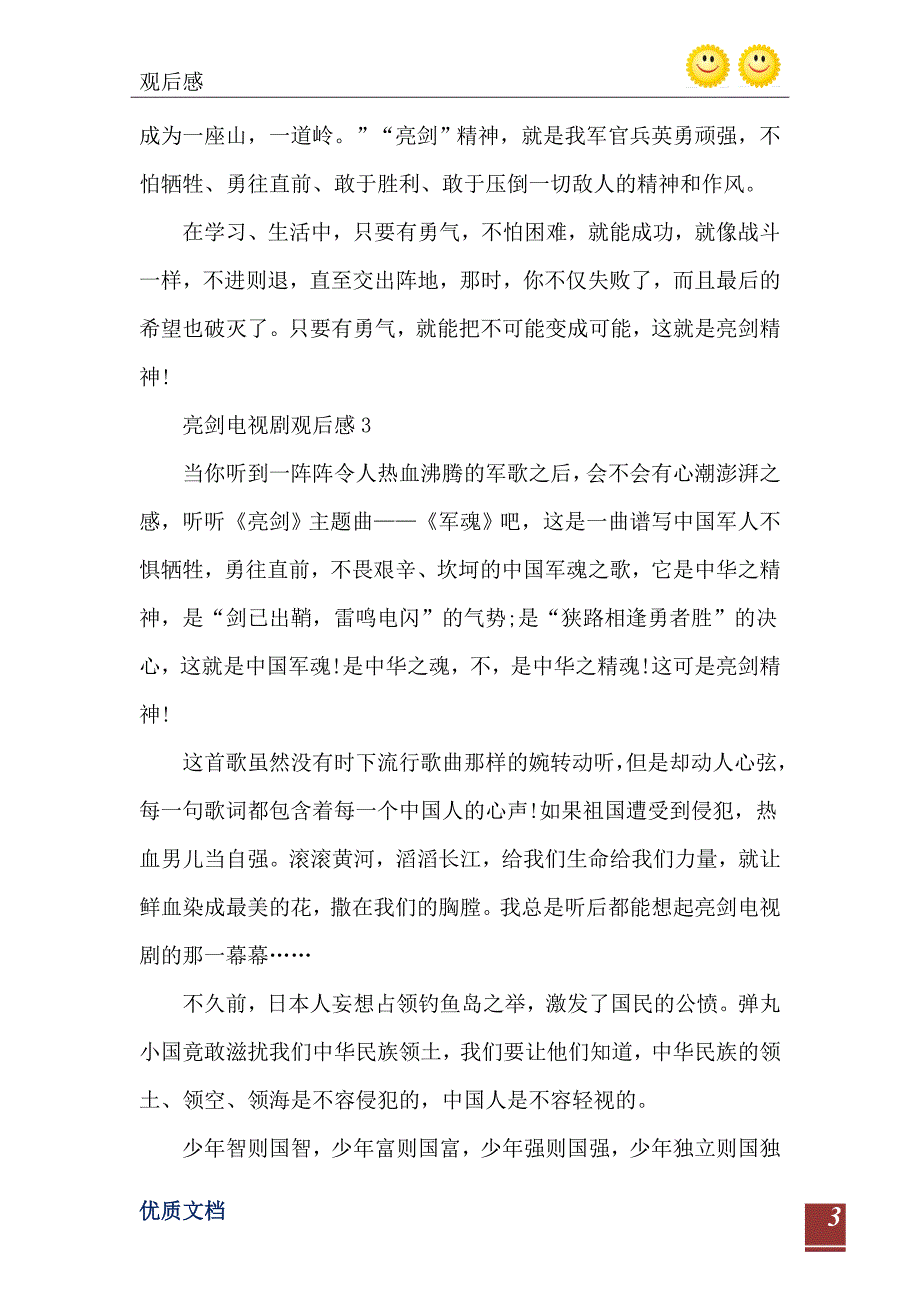 观后感

成为一座山，一道岭。”“亮剑”精神，就是我军官兵英勇顽强，不怕牺牲、勇往直前、敢于胜利、敢于压倒一切敌人的精神和作风。

在学习、生活中，只要有勇气，不怕困难，就能成功，就像战斗一样，不进则退，直至交出阵地，那时，你不仅失败了，而且最后的希望也破灭了。只要有勇气，就能把不可能变成可能，这就是亮剑精神!

亮剑电视剧观后感 3

当你听到一阵阵令人热血沸腾的军歌之后，会不会有心潮澎湃之感，听听《亮剑》主题曲——《军魂》吧，这是一曲谱写中国军人不惧牺牲，勇往直前，不畏艰辛、坎坷的中国军魂之歌，它是中华之精神，是“剑已出鞘，雷鸣电闪”的气势;是“狭路相逢勇者胜”的决心，这就是中国军魂!是中华之魂，不，是中华之精魂!这可是亮剑精神!

这首歌虽然没有时下流行歌曲那样的婉转动听，但是却动人心弦，每一句歌词都包含着每一个中国人的心声!如果祖国遭受到侵犯，热血男儿当自强。滚滚黄河，滔滔长江，给我们生命给我们力量，就让鲜血染成最美的花，撒在我们的胸膛。我总是听后都能想起亮剑电视剧的那一幕幕……

不久前，日本人妄想占领钓鱼岛之举，激发了国民的公愤。弹丸小国竟敢滋扰我们中华民族领土，我们要让他们知道，中华民族的领土、领空、领海是不容侵犯的，中国人是不容轻视的。

少年智则国智，少年富则国富，少年强则国强，少年独立则国独

优质文档

3